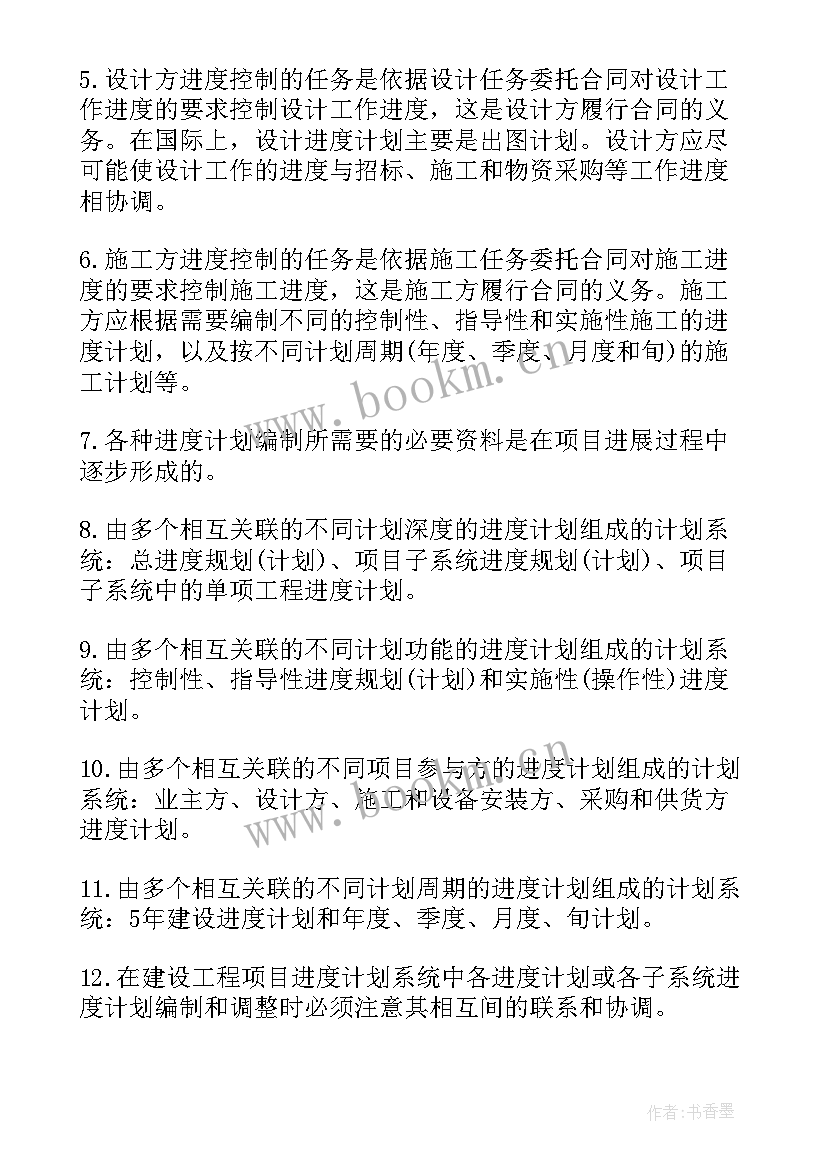 5.设计方进度控制的任务是依据设计任务委托合同对设计工作进度的要求控制设计工作进度，这是设计方履行合同的义务。在国际上，设计进度计划主要是出图计划。设计方应尽可能使设计工作的进度与招标、施工和物资采购等工作进度相协调。

6.施工方进度控制的任务是依据施工任务委托合同对施工进度的要求控制施工进度，这是施工方履行合同的义务。施工方应根据需要编制不同的控制性、指导性和实施性施工的进度计划，以及按不同计划周期(年度、季度、月度和旬)的施工计划等。

www.bookm.cn

7.各种进度计划编制所需要的必要资料是在项目进展过程中逐步形成的。

8.由多个相互关联的不同计划深度的进度计划组成的计划系统：总进度规划(计划)、项目子系统进度规划(计划)、项目子系统中的单项工程进度计划。

9.由多个相互关联的不同计划功能的进度计划组成的计划系统：控制性、指导性进度规划(计划)和实施性(操作性)进度计划。

10.由多个相互关联的不同项目参与方的进度计划组成的计划系统：业主方、设计方、施工和设备安装方、采购和供货方进度计划。

www.bookm.cn

11.由多个相互关联的不同计划周期的进度计划组成的计划系统：5年建设进度计划和年度、季度、月度、旬计划。

12.在建设工程项目进度计划系统中各进度计划或各子系统进度计划编制和调整时必须注意其相互间的联系和协调。

作者:书香墨